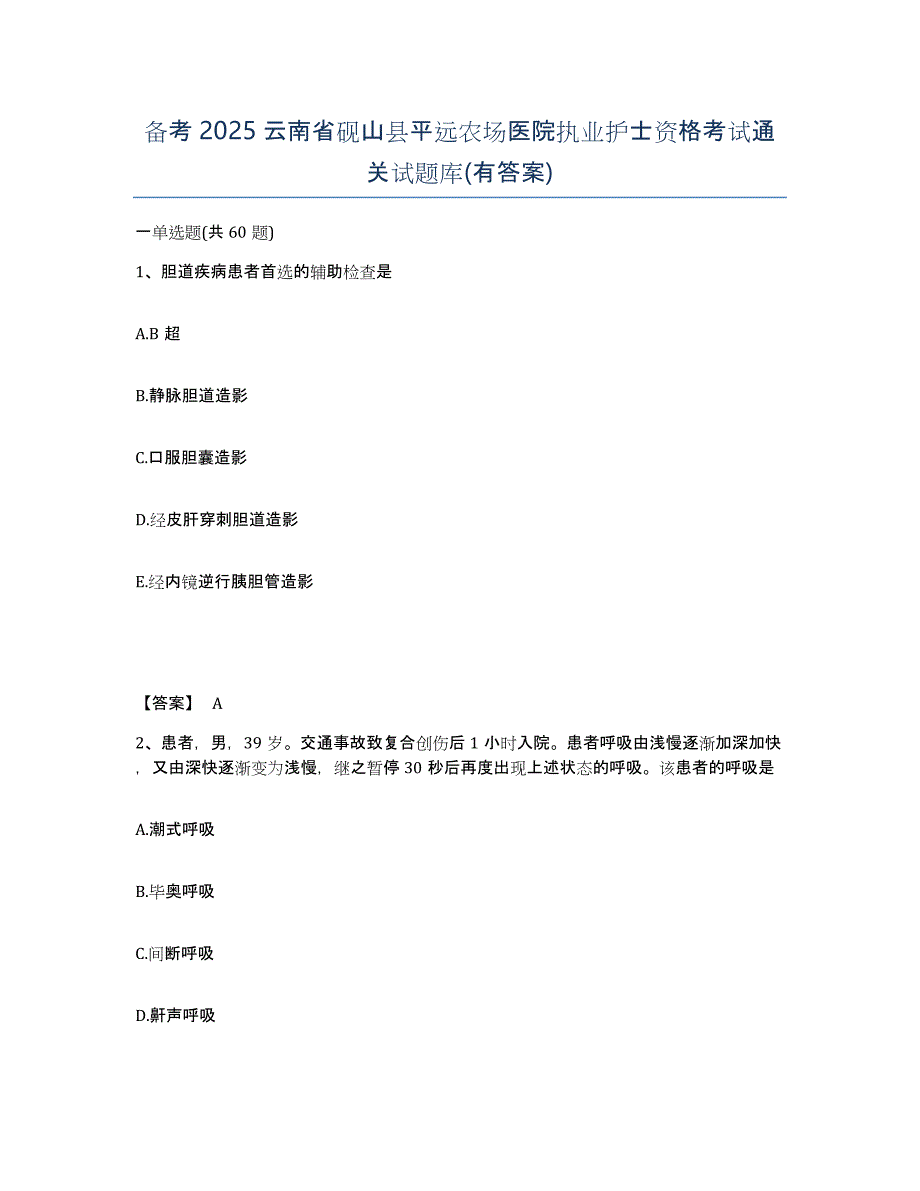 备考 2025 云南省砚山县平远农场医院执业护士资格考试通关试题库(有答案)

一单选题(共 60 题)

1、胆道疾病患者首选的辅助检查是

A.B 超

B.静脉胆道造影

C.口服胆囊造影

D.经皮肝穿刺胆道造影

E.经内镜逆行胰胆管造影

【答案】 A

2、患者，男，39 岁。交通事故致复合创伤后 1 小时入院。患者呼吸由浅慢逐渐加深加快，又由深快逐渐变为浅慢，继之暂停 30 秒后再度出现上述状态的呼吸。该患者的呼吸是

A.潮式呼吸

B.毕奥呼吸

C.间断呼吸

D.鼾声呼吸